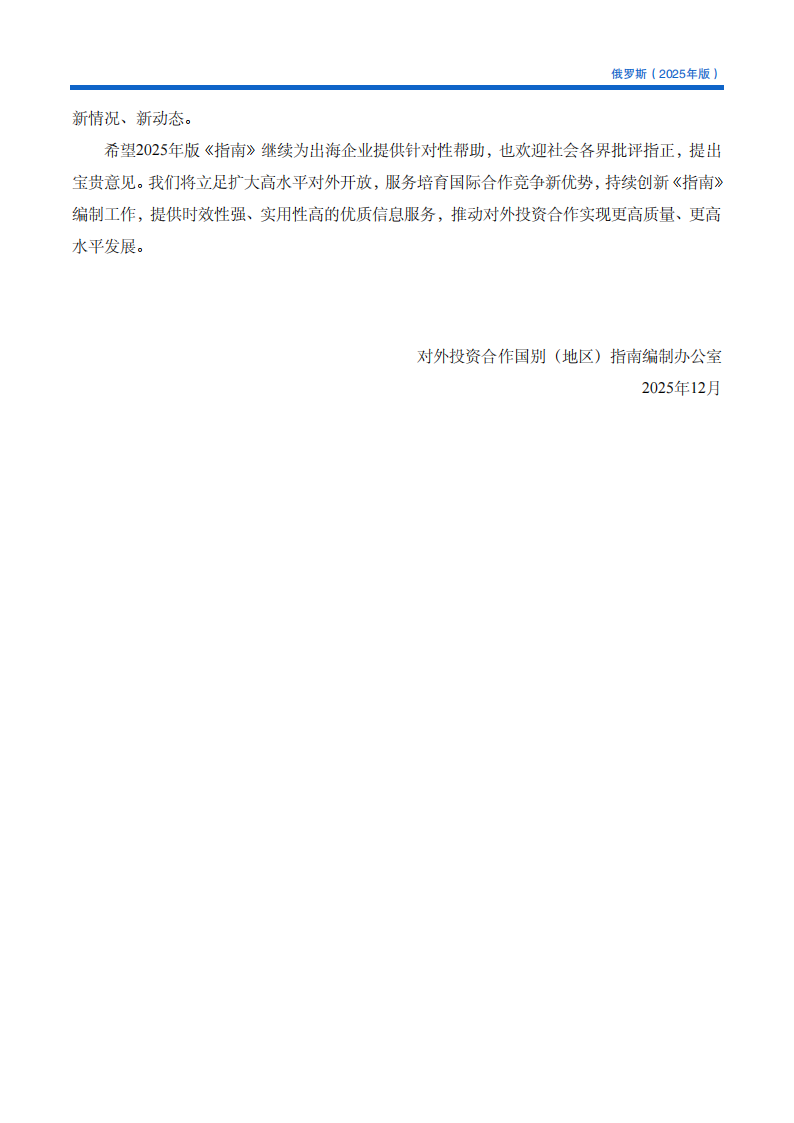 俄罗斯（2025年版）

新情况、新动态。

希望2025年版《指南》继续为出海企业提供针对性帮助，也欢迎社会各界批评指正，提出宝贵意见。我们将立足扩大高水平对外开放，服务培育国际合作竞争新优势，持续创新《指南》编制工作，提供时效性强、实用性高的优质信息服务，推动对外投资合作实现更高质量、更高水平发展。

对外投资合作国别（地区）指南编制办公室
2025年12月